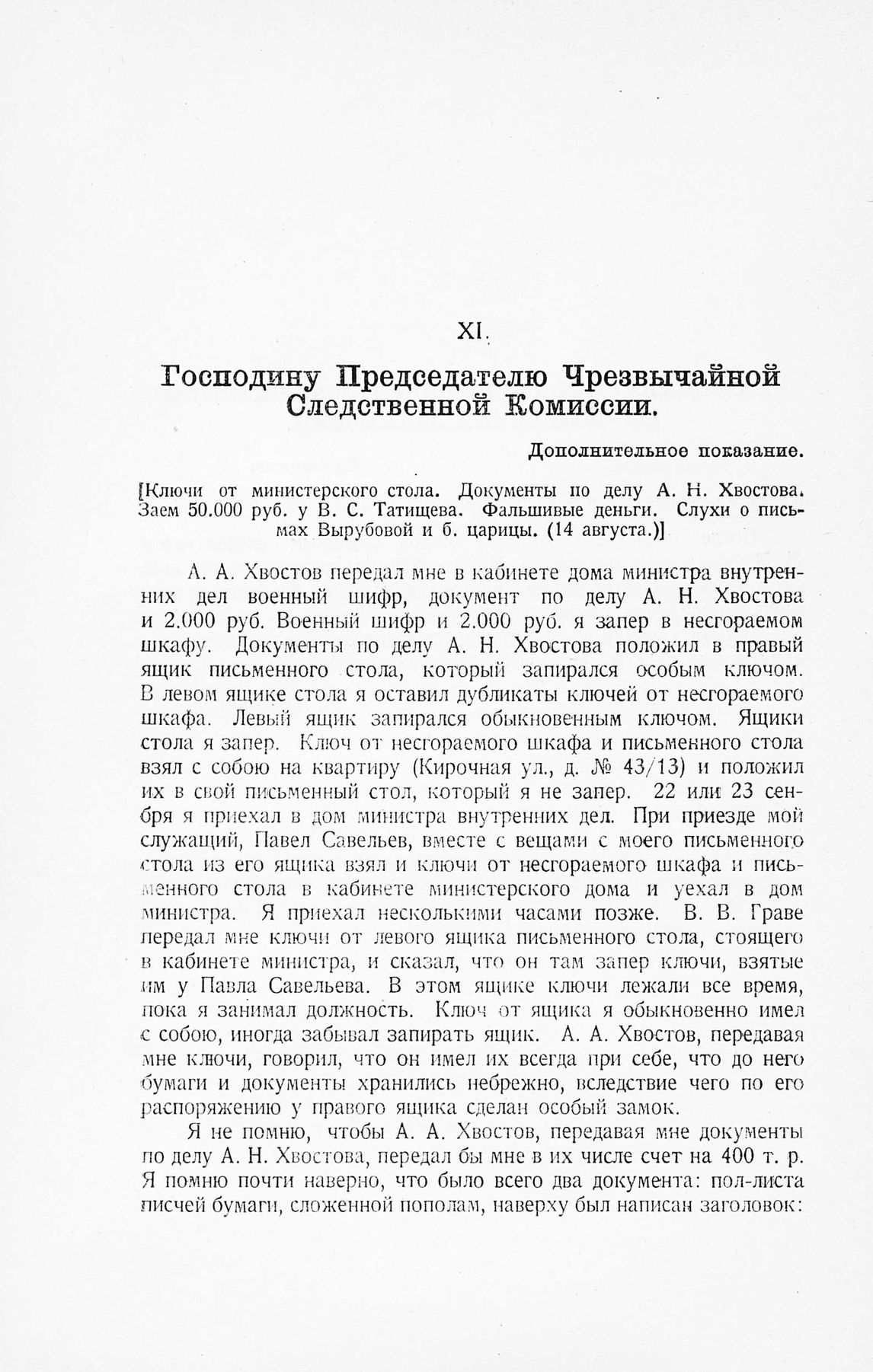 XI.

Господину Председателю Чрезвычайной Следственной Комиссии.

Дополнительное показание.

[Ключи от министерского стола. Документы по делу А. Н. Хвостова. Заем 50.000 руб. у В. С. Татищева. Фальшивые деньги. Слухи о письмах Вырубовой и б. царицы. (14 августа.)]

А. А. Хвостов передал мне в кабинете дома министра внутренних дел военный шифр, документ по делу А. Н. Хвостова и 2.000 руб. Военный шифр и 2.000 руб. я запер в несгораемом шкафу. Документы по делу А. Н. Хвостова положил в правый ящик письменного стола, который запирался особым ключом. В левом ящике стола я оставил дубликаты ключей от несгораемого шкафа. Левый ящик запирался обыкновенным ключом. Ящики стола я запер. Ключ от несгораемого шкафа и письменного стола взял с собою на квартиру (Кирочная ул., д. № 43/13) и положил их в свой письменный стол, который я не запер. 22 или 23 сенбря я приехал в дом министра внутренних дел. При приезде мой служащий, Павел Савельев, вместе с вещами с моего письменного стола из его ящика взял и ключи от несгораемого шкафа и письменного стола в кабинете министерского дома и уехал в дом министра. Я приехал несколькими часами позже. В. В. Граве передал мне ключи от левого ящика письменного стола, стоящего в кабинете министра, и сказал, что он там запер ключи, взятые им у Павла Савельева. В этом ящике ключи лежали все время, пока я занимал должность. Ключ от ящика я обыкновенно имел с собою, иногда забывал запирать ящик. А. А. Хвостов, передавая мне ключи, говорил, что он имел их всегда при себе, что до него бумаги и документы хранились небрежно, вследствие чего по его распоряжению у правого ящика сделан особый замок.

Я не помню, чтобы А. А. Хвостов, передавая мне документы по делу А. Н. Хвостова, передал бы мне в их числе счет на 400 т. р. Я помню почти наверно, что было всего два документа: пол-листа писчей бумаги, сложенной пополам, наверху был написан заголовок: